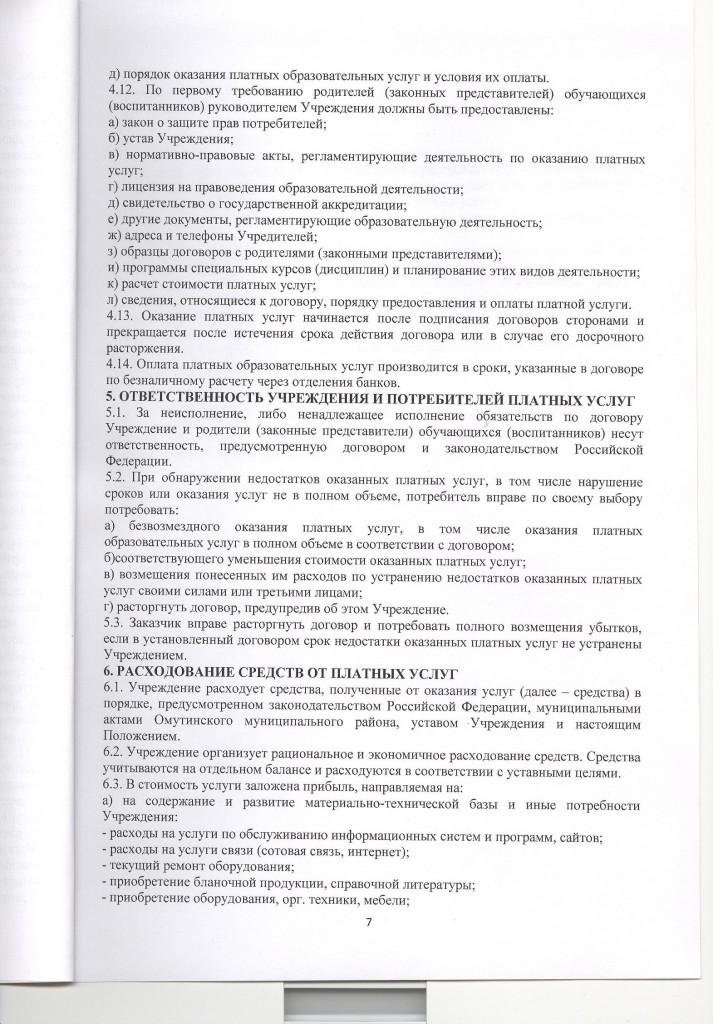 д) порядок оказания платных образовательных услуг и условия их оплаты.
4.12. По первому требованию родителей (законных представителей) обучающихся (воспитанников) руководителем Учреждения должны быть предоставлены:
а) закон о защите прав потребителей;
б) устав Учреждения;
в) нормативно-правовые акты, регламентирующие деятельность по оказанию платных услуг;
г) лицензия на правоведения образовательной деятельности;
д) свидетельство о государственной аккредитации;
е) другие документы, регламентирующие образовательную деятельность;
ж) адреса и телефоны Учредителей;
з) образцы договоров с родителями (законными представителями);
и) программы специальных курсов (дисциплин) и планирование этих видов деятельности;
к) расчет стоимости платных услуг;
л) сведения, относящиеся к договору, порядку предоставления и оплаты платной услуги.
4.13. Оказание платных услуг начинается после подписания договоров сторонами и прекращается после истечения срока действия договора или в случае его досрочного расторжения.
4.14. Оплата платных образовательных услуг производится в сроки, указанные в договоре по безналичному расчету через отделения банков.
5. ОТВЕТСТВЕННОСТЬ УЧРЕЖДЕНИЯ И ПОТРЕБИТЕЛЕЙ ПЛАТНЫХ УСЛУГ
5.1. За неисполнение, либо ненадлежащее исполнение обязательств по договору Учреждение и родители (законные представители) обучающихся (воспитанников) несут ответственность, предусмотренную договором и законодательством Российской Федерации.
5.2. При обнаружении недостатков оказанных платных услуг, в том числе нарушение сроков или оказания услуг не в полном объеме, потребитель вправе по своему выбору потребовать:
а) безвозмездного оказания платных услуг, в том числе оказания платных образовательных услуг в полном объеме в соответствии с договором;
б)соответствующего уменьшения стоимости оказанных платных услуг;
в) возмещения понесенных им расходов по устранению недостатков оказанных платных услуг своими силами или третьими лицами;
г) расторгнуть договор, предупредив об этом Учреждение.
5.3. Заказчик вправе расторгнуть договор и потребовать полного возмещения убытков, если в установленный договором срок недостатки оказанных платных услуг не устранены Учреждением.
6. РАСХОДОВАНИЕ СРЕДСТВ ОТ ПЛАТНЫХ УСЛУГ
6.1. Учреждение расходует средства, полученные от оказания услуг (далее – средства) в порядке, предусмотренном законодательством Российской Федерации, муниципальными актами Омутинского муниципального района, уставом Учреждения и настоящим Положением.
6.2. Учреждение организует рациональное и экономичное расходование средств. Средства учитываются на отдельном балансе и расходуются в соответствии с уставными целями.
6.3. В стоимость услуги заложена прибыль, направляемая на:
а) на содержание и развитие материально-технической базы и иные потребности Учреждения:
- расходы на услуги по обслуживанию информационных систем и программ, сайтов;
- расходы на услуги связи (сотовая связь, интернет);
- текущий ремонт оборудования;
- приобретение бланочной продукции, справочной литературы;
- приобретение оборудования, орг. техники, мебели;
7